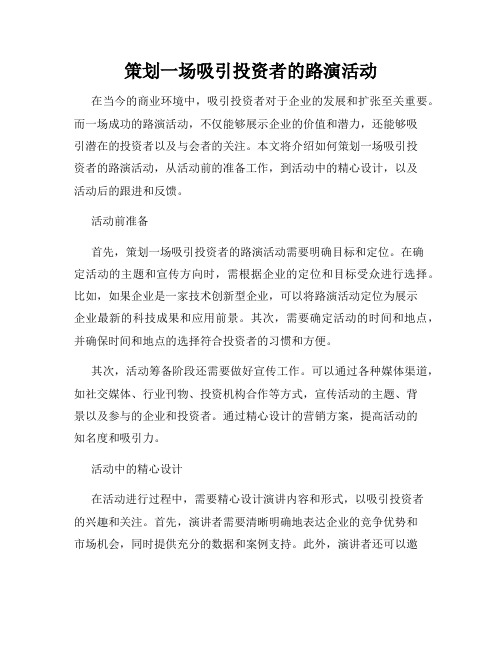 策划一场吸引投资者的路演活动

在当今的商业环境中，吸引投资者对于企业的发展和扩张至关重要。而一场成功的路演活动，不仅能够展示企业的价值和潜力，还能够吸引潜在的投资者以及与会者的关注。本文将介绍如何策划一场吸引投资者的路演活动，从活动前的准备工作，到活动中的精心设计，以及活动后的跟进和反馈。

活动前准备

首先，策划一场吸引投资者的路演活动需要明确目标和定位。在确定活动的主题和宣传方向时，需根据企业的定位和目标受众进行选择。比如，如果企业是一家技术创新型企业，可以将路演活动定位为展示企业最新的科技成果和应用前景。其次，需要确定活动的时间和地点，并确保时间和地点的选择符合投资者的习惯和方便。

其次，活动筹备阶段还需要做好宣传工作。可以通过各种媒体渠道，如社交媒体、行业刊物、投资机构合作等方式，宣传活动的主题、背景以及参与的企业和投资者。通过精心设计的营销方案，提高活动的知名度和吸引力。

活动中的精心设计

在活动进行过程中，需要精心设计演讲内容和形式，以吸引投资者的兴趣和关注。首先，演讲者需要清晰明确地表达企业的竞争优势和市场机会，同时提供充分的数据和案例支持。此外，演讲者还可以邀